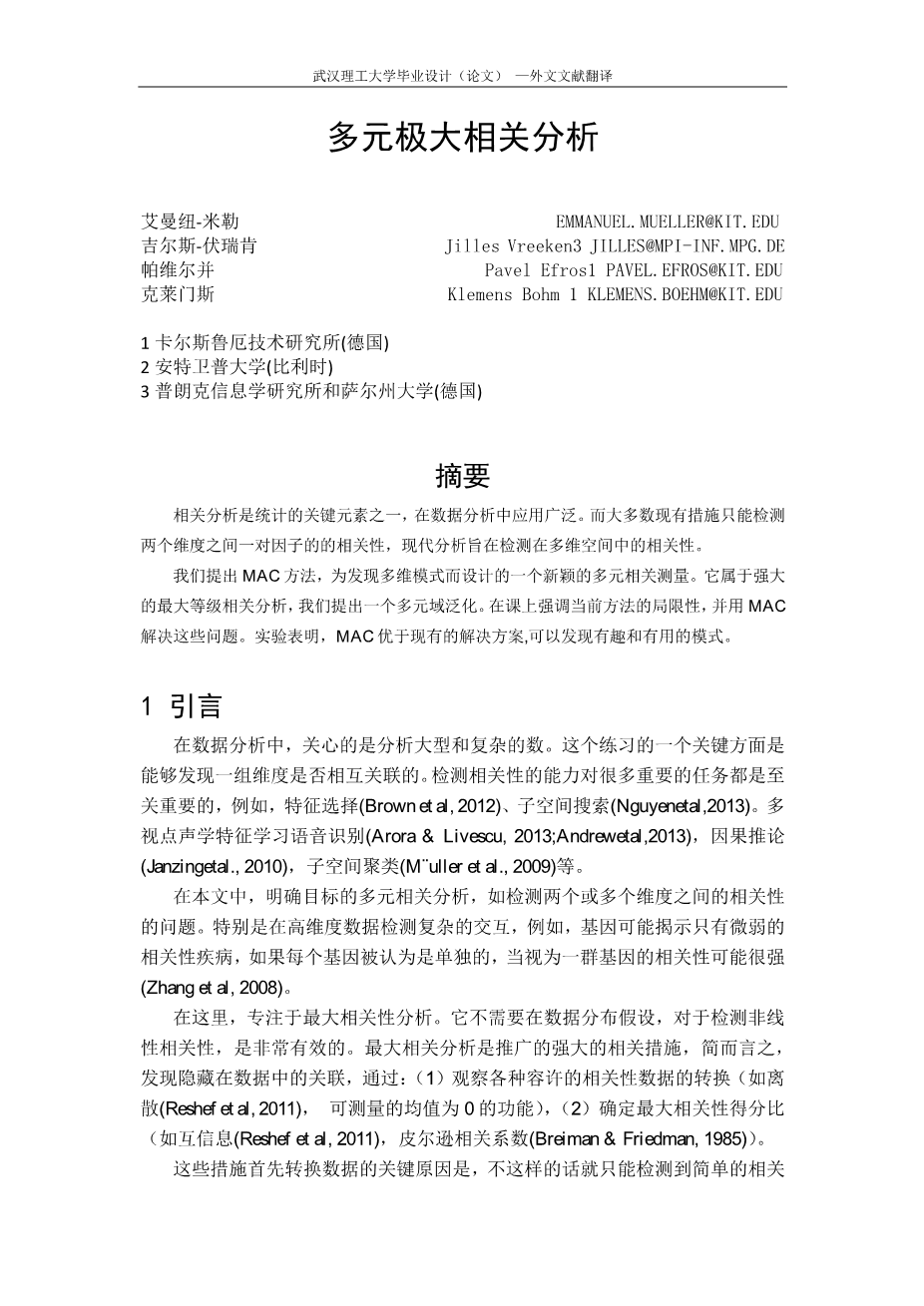 武汉理工大学毕业设计（论文） —外文文献翻译

多元极大相关分析

艾曼纽-米勒 EMMANUEL.MUELLER@KIT.EDU
吉尔斯-伏瑞肯 Jilles Vreeken3 JILLES@MPI-INF.MPG.DE
帕维尔并 Pavel Efros1 PAVEL.EFROS@KIT.EDU
克莱门斯 Klemens Bohm 1 KLEMENS.BOEHM@KIT.EDU

1 卡尔斯鲁厄技术研究所(德国)
2 安特卫普大学(比利时)
3 普朗克信息学研究所和萨尔州大学(德国)

摘要

相关分析是统计的关键元素之一，在数据分析中应用广泛。而大多数现有措施只能检测两个维度之间一对因子的的相关性，现代分析旨在检测在多维空间中的相关性。

我们提出 MAC 方法，为发现多维模式而设计的一个新颖的多元相关测量。它属于强大的最大等级相关分析，我们提出一个多元域泛化。在课上强调当前方法的局限性，并用 MAC 解决这些问题。实验表明，MAC 优于现有的解决方案,可以发现有趣和有用的模式。

1 引言

在数据分析中，关心的是分析大型和复杂的数。这个练习的一个关键方面是能够发现一组维度是否相互关联的。检测相关性的能力对很多重要的任务都是至关重要的，例如，特征选择(Brown et al, 2012)、子空间搜索(Nguyenetal,2013)。多视点声学特征学习语音识别(Arora & Livescu, 2013;Andrewetal,2013)，因果推论(Janzingetal., 2010)，子空间聚类(M¨uller et al., 2009)等。

在本文中，明确目标的多元相关分析，如检测两个或多个维度之间的相关性的问题。特别是在高维度数据检测复杂的交互，例如，基因可能揭示只有微弱的相关性疾病，如果每个基因被认为是单独的，当视为一群基因的相关性可能很强(Zhang et al, 2008)。

在这里，专注于最大相关性分析。它不需要在数据分布假设，对于检测非线性相关性，是非常有效的。最大相关分析是推广的强大的相关措施，简而言之，发现隐藏在数据中的关联，通过：（1）观察各种容许的相关性数据的转换（如离散(Reshef et al, 2011)， 可测量的均值为 0 的功能)，（2）确定最大相关性得分比（如互信息(Reshef et al, 2011)，皮尔逊相关系数(Breiman & Friedman, 1985)）。

这些措施首先转换数据的关键原因是，不这样的话就只能检测到简单的相关